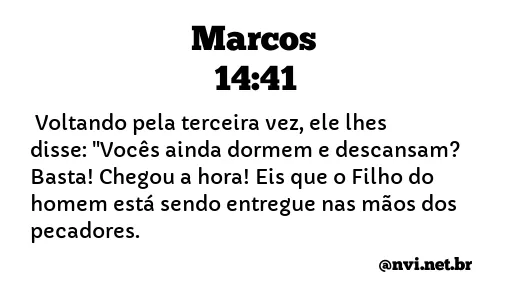 Marcos
14:41

Voltando pela terceira vez, ele lhes disse: "Vocês ainda dormem e descansam? Basta! Chegou a hora! Eis que o Filho do homem está sendo entregue nas mãos dos pecadores.

@nvi.net.br